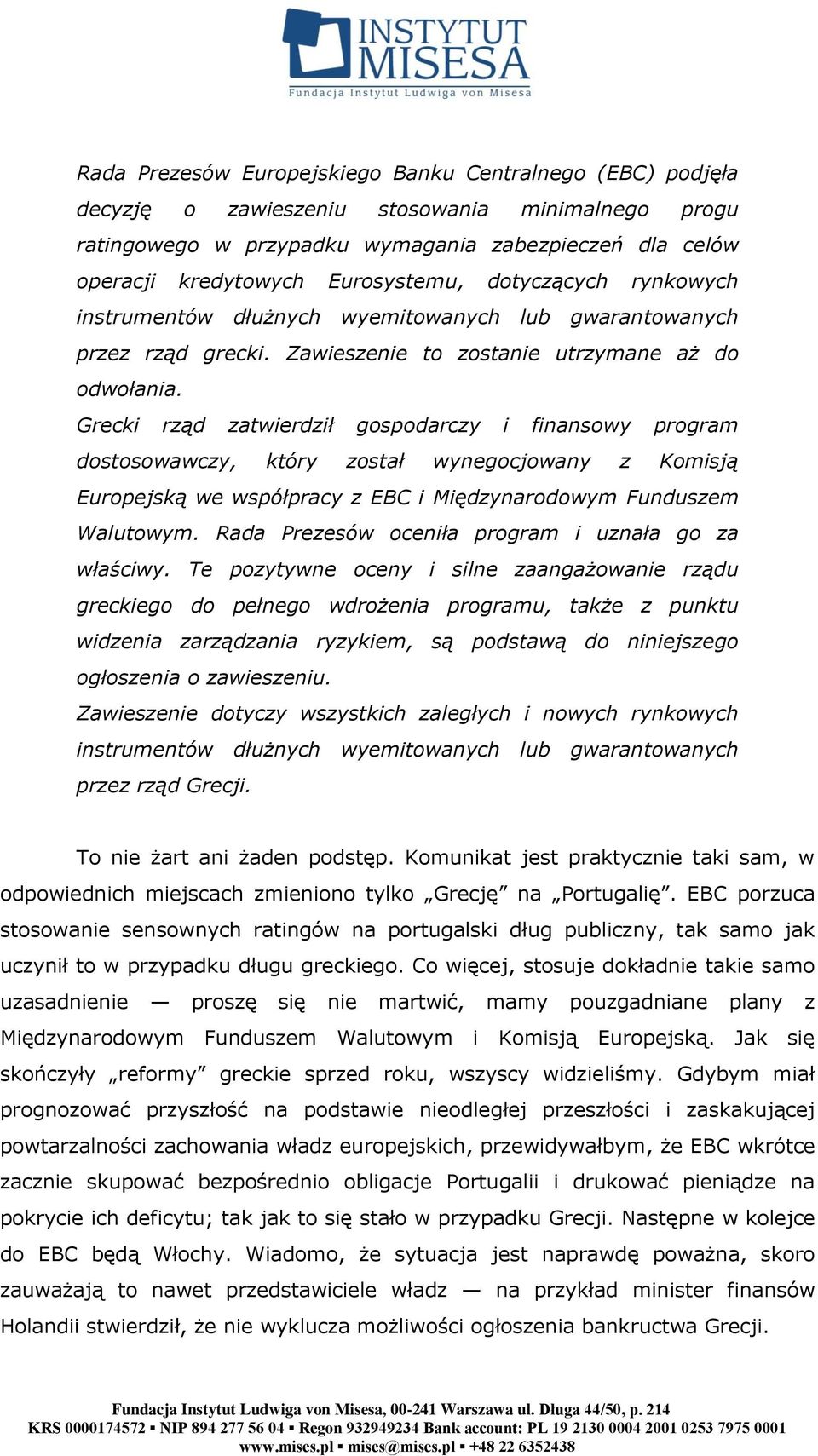 INSTYTUT MISESA
Fundacja Instytut Ludwiga von Misesa

Rada Prezesów Europejskiego Banku Centralnego (EBC) podjęła decyzję o zawieszeniu stosowania minimalnego progu ratingowego w przypadku wymagania zabezpieczeń dla celów operacji kredytowych Eurosystemu, dotyczących rynkowych instrumentów dłużnych wyemitowanych lub gwarantowanych przez rząd grecki. Zawieszenie to zostanie utrzymane aż do odwołania.
Grecki rząd zatwierdził gospodarczy i finansowy program dostosowawczy, który został wynegocjowany z Komisją Europejską we współpracy z EBC i Międzynarodowym Funduszem Walutowym. Rada Prezesów oceniła program i uznała go za właściwy. Te pozytywne oceny i silne zaangażowanie rządu greckiego do pełnego wdrożenia programu, także z punktu widzenia zarządzania ryzykiem, są podstawą do niniejszego ogłoszenia o zawieszeniu.
Zawieszenie dotyczy wszystkich zaległych i nowych rynkowych instrumentów dłużnych wyemitowanych lub gwarantowanych przez rząd Grecji.

To nie żart ani żaden podstęp. Komunikat jest praktycznie taki sam, w odpowiednich miejscach zmieniono tylko „Grecję” na „Portugalię”. EBC porzuca stosowanie sensownych ratingów na portugalski dług publiczny, tak samo jak uczynił to w przypadku długu greckiego. Co więcej, stosuje dokładnie takie samo uzasadnienie — proszę się nie martwić, mamy pouzgadniane plany z Międzynarodowym Funduszem Walutowym i Komisją Europejską. Jak się skończyły „reformy” greckie sprzed roku, wszyscy widzieliśmy. Gdybym miał prognozować przyszłość na podstawie nieodległej przeszłości i zaskakującej powtarzalności zachowania władz europejskich, przewidywałbym, że EBC wkrótce zacznie skupować bezpośrednio obligacje Portugalii i drukować pieniądze na pokrycie ich deficytu; tak jak to się stało w przypadku Grecji. Następne w kolejce do EBC będą Włochy. Wiadomo, że sytuacja jest naprawdę poważna, skoro zauważają to nawet przedstawiciele władz — na przykład minister finansów Holandii stwierdził, że nie wyklucza możliwości ogłoszenia bankructwa Grecji.

Fundacja Instytut Ludwiga von Misesa, 00-241 Warszawa ul. Długa 44/50, p. 214
KRS 0000174572 ▪ NIP 894 277 56 04 ▪ Regon 932949234 Bank account: PL 19 2130 0004 2001 0253 7975 0001
www.mises.pl ▪ mises@mises.pl ▪ +48 22 6352438